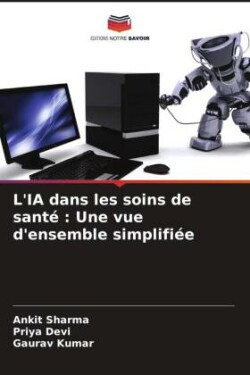 EDITIONS NOTRE SAVOIR

L'IA dans les soins de santé : Une vue d'ensemble simplifiée

Ankit Sharma
Priya Devi
Gaurav Kumar